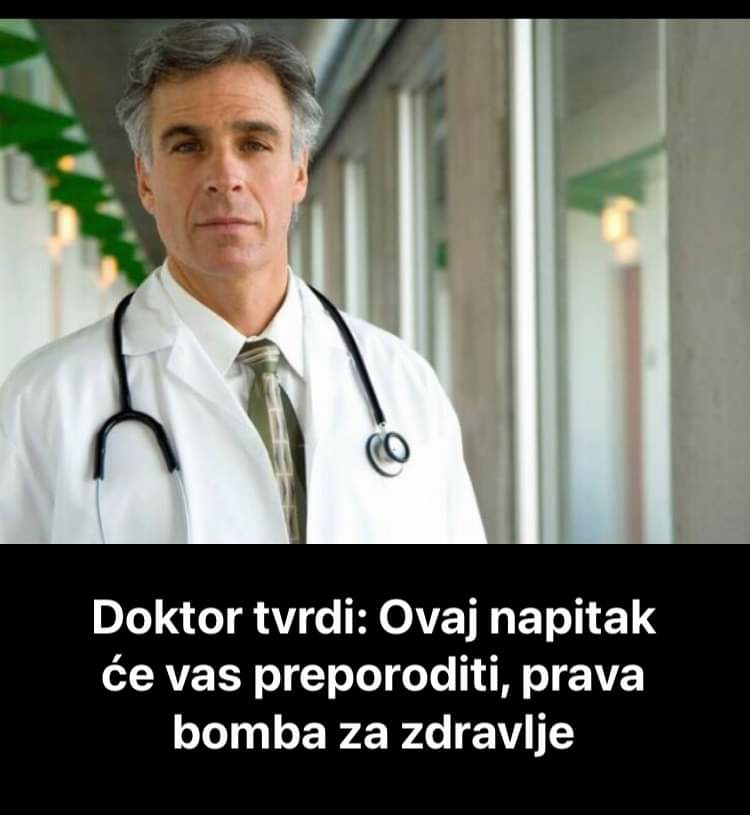 Doktor tvrdi: Ovaj napitak će vas preporoditi, prava bomba za zdravlje